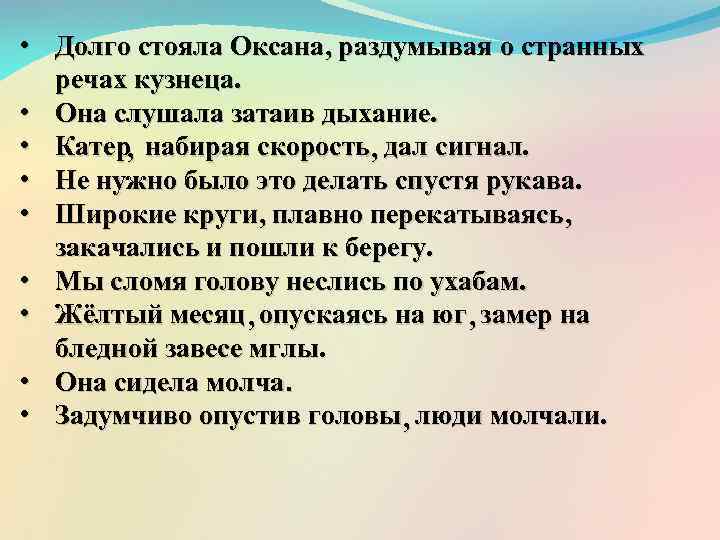 • Долго стояла Оксана, раздумывая о странных речах кузнеца.
• Она слушала затаив дыхание.
• Катер, набирая скорость, дал сигнал.
• Не нужно было это делать спустя рукава.
• Широкие круги, плавно перекатываясь, закачались и пошли к берегу.
• Мы сломя голову неслись по ухабам.
• Жёлтый месяц, опускаясь на юг, замер на бледной завесе мглы.
• Она сидела молча.
• Задумчиво опустив головы, люди молчали.